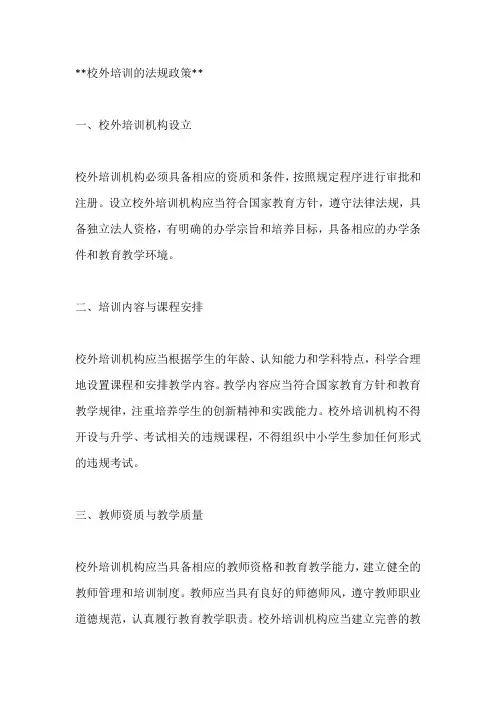 **校外培训的法规政策**

一、校外培训机构设立

校外培训机构必须具备相应的资质和条件，按照规定程序进行审批和注册。设立校外培训机构应当符合国家教育方针，遵守法律法规，具备独立法人资格，有明确的办学宗旨和培养目标，具备相应的办学条件和教育教学环境。

二、培训内容与课程安排

校外培训机构应当根据学生的年龄、认知能力和学科特点，科学合理地设置课程和安排教学内容。教学内容应当符合国家教育方针和教育教学规律，注重培养学生的创新精神和实践能力。校外培训机构不得开设与升学、考试相关的违规课程，不得组织中小学生参加任何形式的违规考试。

三、教师资质与教学质量

校外培训机构应当具备相应的教师资格和教育教学能力，建立健全的教师管理和培训制度。教师应当具有良好的师德师风，遵守教师职业道德规范，认真履行教育教学职责。校外培训机构应当建立完善的教